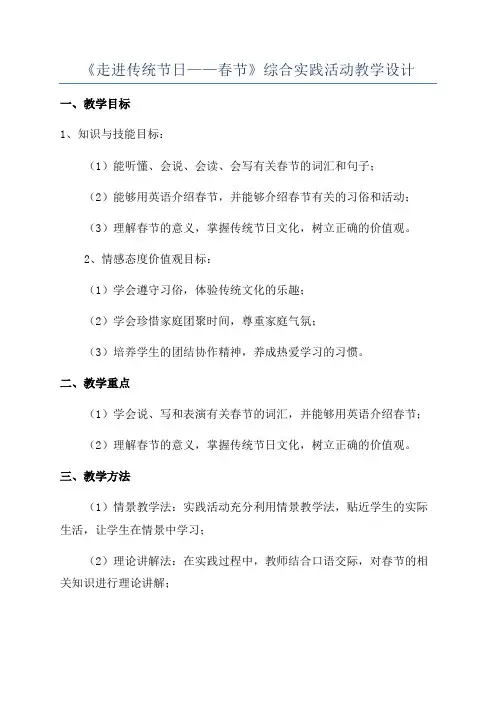 《走进传统节日——春节》综合实践活动教学设计

一、教学目标

1、知识与技能目标：

（1）能听懂、会说、会读、会写有关春节的词汇和句子；

（2）能够用英语介绍春节，并能够介绍春节有关的习俗和活动；

（3）理解春节的意义，掌握传统节日文化，树立正确的价值观。

2、情感态度价值观目标：

（1）学会遵守习俗，体验传统文化的乐趣；

（2）学会珍惜家庭团聚时间，尊重家庭气氛；

（3）培养学生的团结协作精神，养成热爱学习的习惯。

二、教学重点

（1）学会说、写和表演有关春节的词汇，并能够用英语介绍春节；

（2）理解春节的意义，掌握传统节日文化，树立正确的价值观。

三、教学方法

（1）情景教学法：实践活动充分利用情景教学法，贴近学生的实际生活，让学生在情景中学习；

（2）理论讲解法：在实践过程中，教师结合口语交际，对春节的相关知识进行理论讲解；